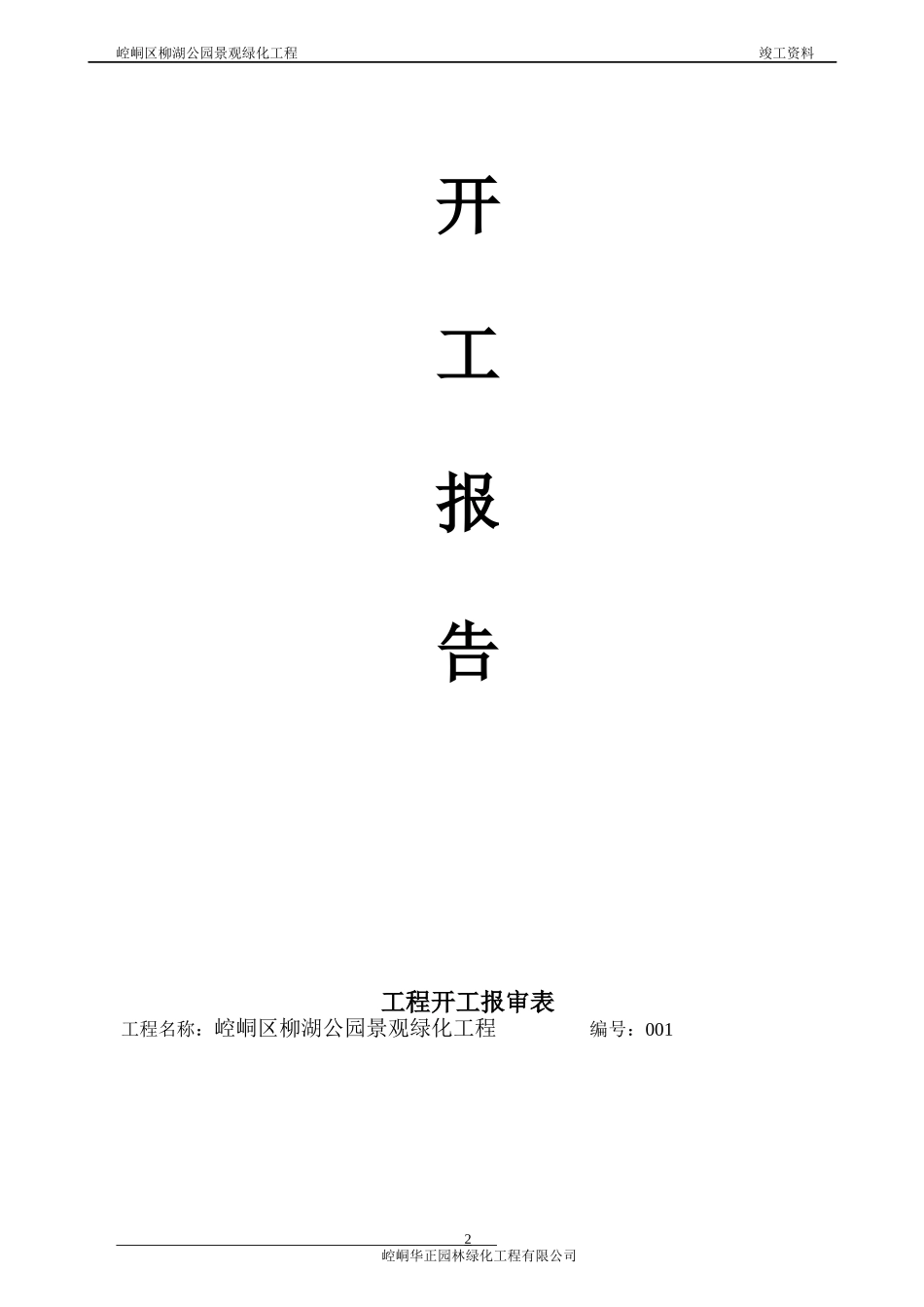 崆峒区柳湖公园景观绿化工程 竣工资料

开

工

报

告

工程开工报审表

工程名称：崆峒区柳湖公园景观绿化工程 编号：001

2

崆峒华正园林绿化工程有限公司